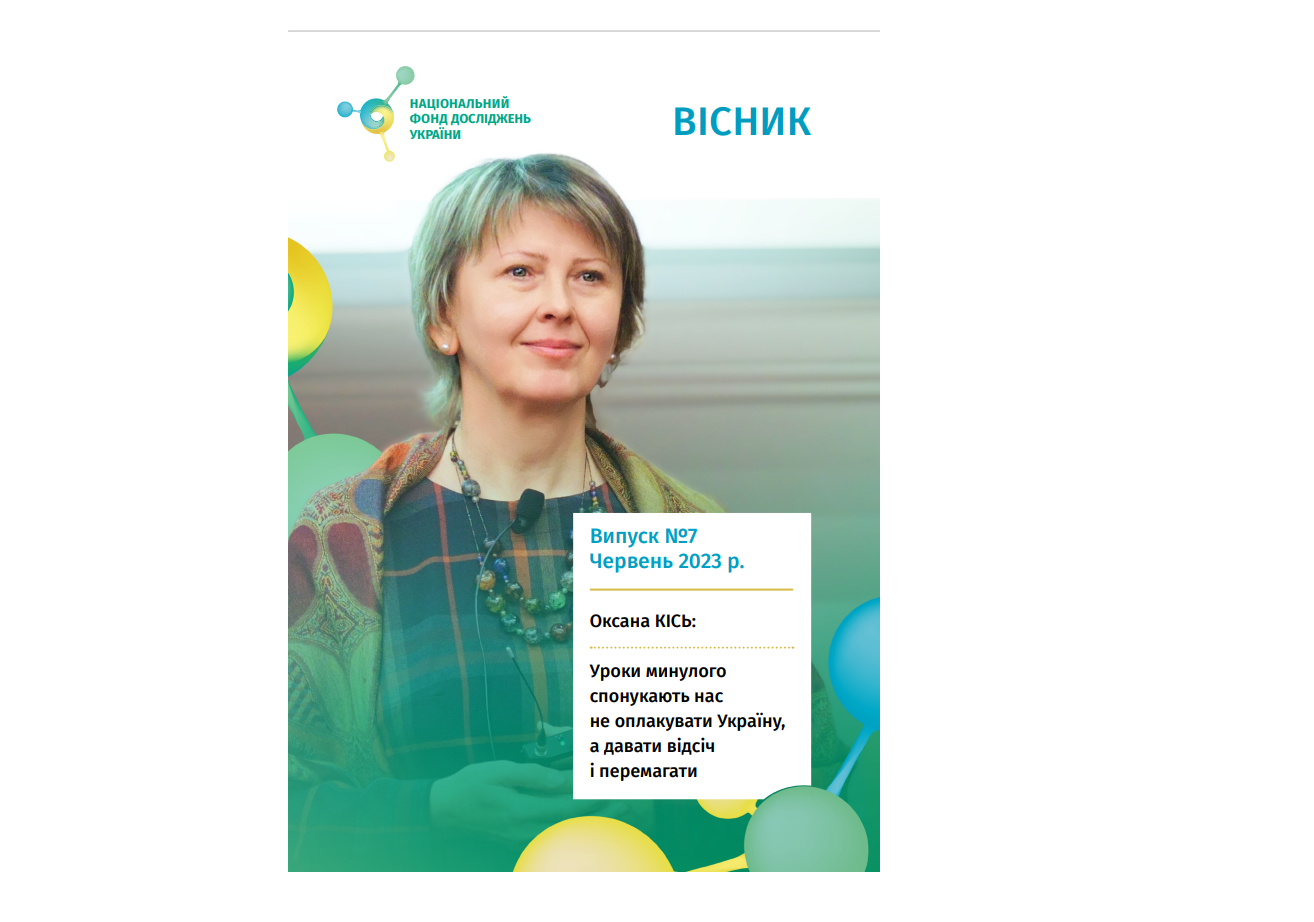 НАЦІОНАЛЬНИЙ
ФОНД ДОСЛІДЖЕНЬ
УКРАЇНИ

ВІСНИК

Випуск №7
Червень 2023 р.

Оксана КІСЬ:

Уроки минулого спонукають нас не оплакувати Україну, а давати відсіч і перемагати